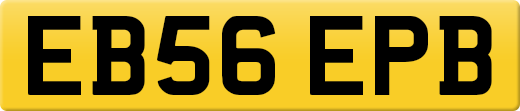 EB56 EPB